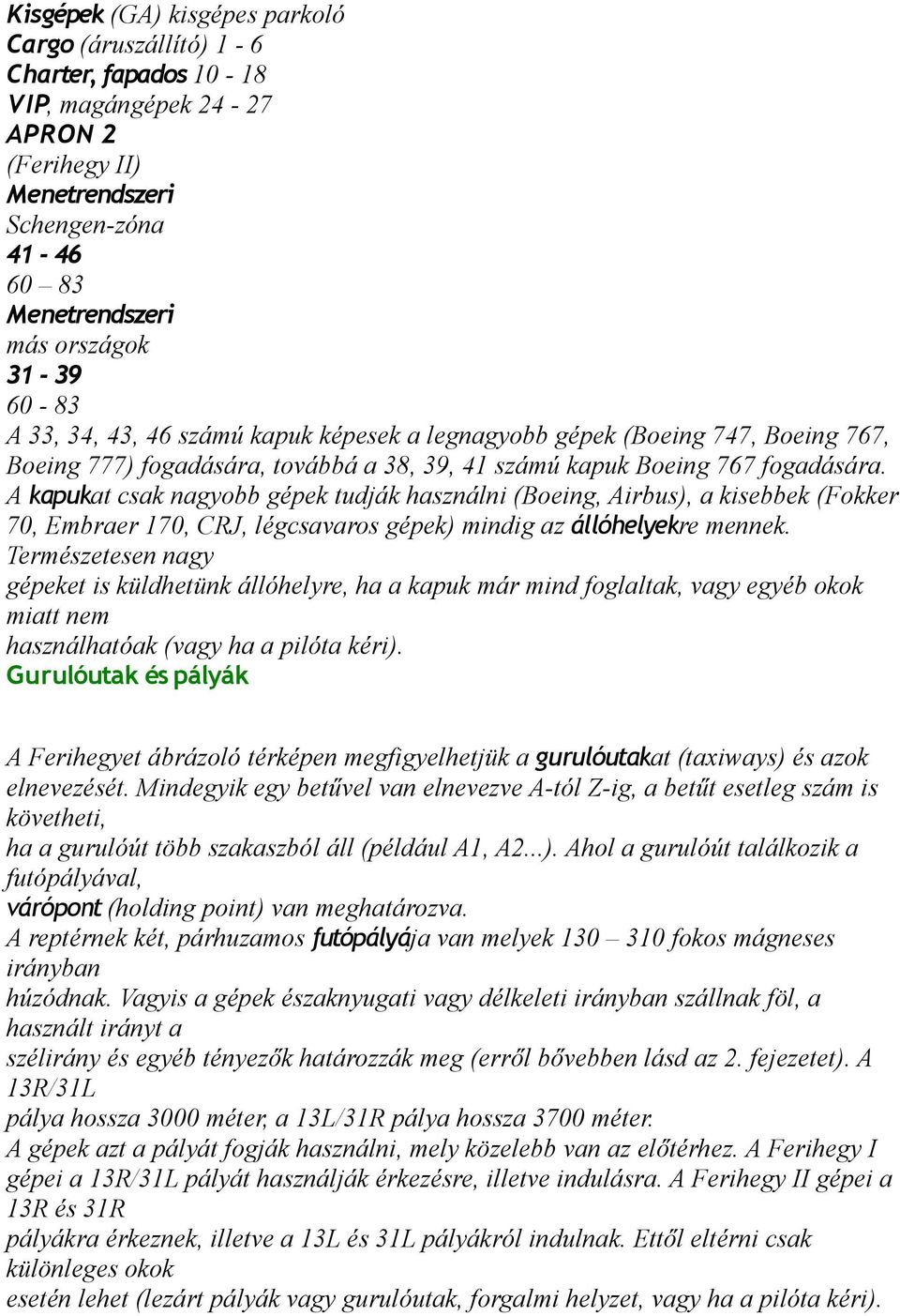 Kisgépek (GA) kisgépes parkoló
Cargo (áruszállító) 1 - 6
Charter, fapados 10 - 18
VIP, magángépek 24 - 27
APRON 2
(Ferihegy II)
Menetrendszeri
Schengen-zóna
41 - 46
60 – 83
Menetrendszeri
más országok
31 - 39
60 - 83
A 33, 34, 43, 46 számú kapuk képesek a legnagyobb gépek (Boeing 747, Boeing 767, Boeing 777) fogadására, továbbá a 38, 39, 41 számú kapuk Boeing 767 fogadására. A kapukat csak nagyobb gépek tudják használni (Boeing, Airbus), a kisebbek (Fokker 70, Embraer 170, CRJ, légcsavaros gépek) mindig az állóhelyekre mennek. Természetesen nagy gépeket is küldhetünk állóhelyre, ha a kapuk már mind foglaltak, vagy egyéb okok miatt nem használhatóak (vagy ha a pilóta kéri).
Gurulóutak és pályák

A Ferihegyet ábrázoló térképen megfigyelhetjük a gurulóutakat (taxiways) és azok elnevezését. Mindegyik egy betűvel van elnevezve A-tól Z-ig, a betűt esetleg szám is követheti, ha a gurulóút több szakaszból áll (például A1, A2...). Ahol a gurulóút találkozik a futópályával, várópont (holding point) van meghatározva.
A reptérnek két, párhuzamos futópályája van melyek 130 – 310 fokos mágneses irányban húzódnak. Vagyis a gépek északnyugati vagy délkeleti irányban szállnak föl, a használt irányt a szélirány és egyéb tényezők határozzák meg (erről bővebben lásd az 2. fejezetet). A 13R/31L pálya hossza 3000 méter, a 13L/31R pálya hossza 3700 méter.
A gépek azt a pályát fogják használni, mely közelebb van az előtérhez. A Ferihegy I gépei a 13R/31L pályát használják érkezésre, illetve indulásra. A Ferihegy II gépei a 13R és 31R pályákra érkeznek, illetve a 13L és 31L pályákról indulnak. Ettől eltérni csak különleges okok esetén lehet (lezárt pályák vagy gurulóutak, forgalmi helyzet, vagy ha a pilóta kéri).